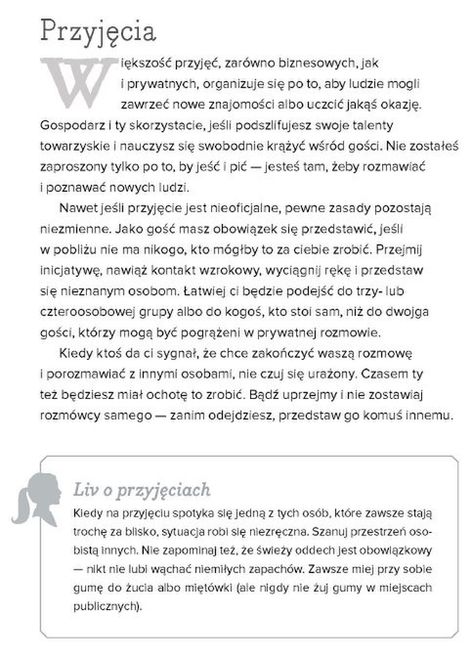 Przyjęcia

Większość przyjęć, zarówno biznesowych, jak i prywatnych, organizuje się po to, aby ludzie mogli zawrzeć nowe znajomości albo uczcić jakąś okazję. Gospodarz i ty skorzystacie, jeśli podszlifujesz swoje talenty towarzyskie i nauczysz się swobodnie krążyć wśród gości. Nie zostałeś zaproszony tylko po to, by jeść i pić — jesteś tam, żeby rozmawiać i poznawać nowych ludzi.

Nawet jeśli przyjęcie jest nieoficjalne, pewne zasady pozostają niezmienne. Jako gość masz obowiązek się przedstawić, jeśli w pobliżu nie ma nikogo, kto mógłby to za ciebie zrobić. Przejmij inicjatywę, nawiąż kontakt wzrokowy, wyciągnij rękę i przedstaw się nieznanym osobom. Łatwiej ci będzie podejść do trzy- lub czteroosobowej grupy albo do kogoś, kto stoi sam, niż do dwojga gości, którzy mogą być pogrążeni w prywatnej rozmowie.

Kiedy ktoś da ci sygnał, że chce zakończyć waszą rozmowę i porozmawiać z innymi osobami, nie czuj się urażony. Czasem ty też będziesz miał ochotę to zrobić. Bądź uprzejmy i nie zostawiaj rozmówcy samego — zanim odejdziesz, przedstaw go komuś innemu.

Liv o przyjęciach

Kiedy na przyjęciu spotyka się jedną z tych osób, które zawsze stają trochę za blisko, sytuacja robi się niezręczna. Szanuj przestrzeń osobistą innych. Nie zapominaj też, że świeży oddech jest obowiązkowy — nikt nie lubi wąchać niemiłych zapachów. Zawsze miej przy sobie gumę do żucia albo miętówki (ale nigdy nie żuj gumy w miejscach publicznych).